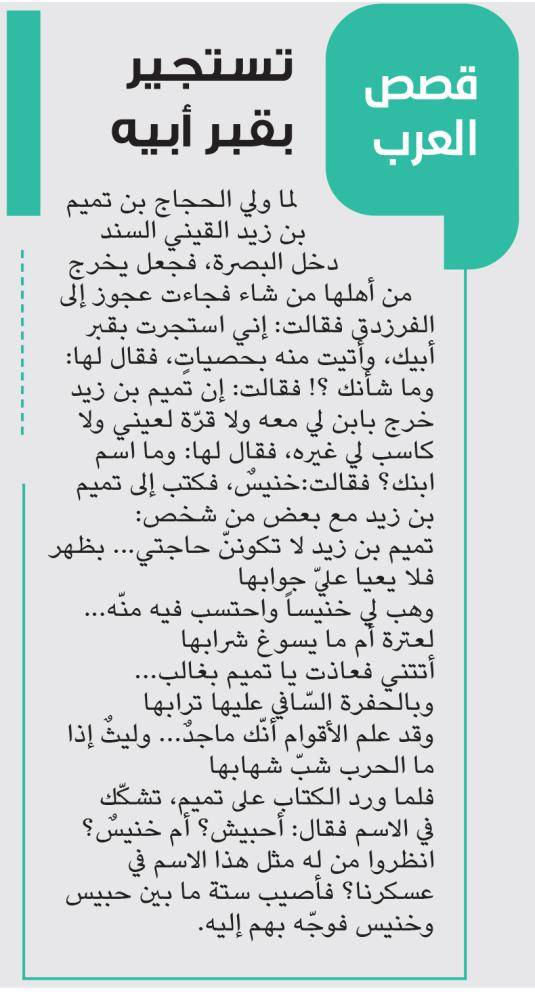 قصص العرب

تستجير بقبر أبيه

لما ولي الحجاج بن تميم بن زيد القيني السند دخل البصرة، فجعل يخرج من أهلها من شاء فجاءت عجوز إلى الفرزدق فقالت: إني استجرت بقبر أبيك، وأتيت منه بحصيات، فقال لها: وما شأنك ؟! فقالت: إن تميم بن زيد خرج بابن لي معه ولا قرّة لعيني ولا كاسب لي غيره، فقال لها: وما اسم ابنك؟ فقالت:خنيسٌ، فكتب إلى تميم بن زيد مع بعض من شخص:
تميم بن زيد لا تكوننّ حاجتي... بظهر فلا يعيا عليّ جوابها
وهب لي خنيساً واحتسب فيه منّه... لعترة أم ما يسوغ شرابها
أتتني فعاذت يا تميم بغالب... وبالحفرة السّافي عليها ترابها
وقد علم الأقوام أنّك ماجدٌ... وليثٌ إذا ما الحرب شبّ شهابها
فلما ورد الكتاب على تميم، تشكّك في الاسم فقال: أحبيش؟ أم خنيسٌ؟ انظروا من له مثل هذا الاسم في عسكرنا؟ فأصيب ستة ما بين حبيس وخنيس فوجّه بهم إليه.